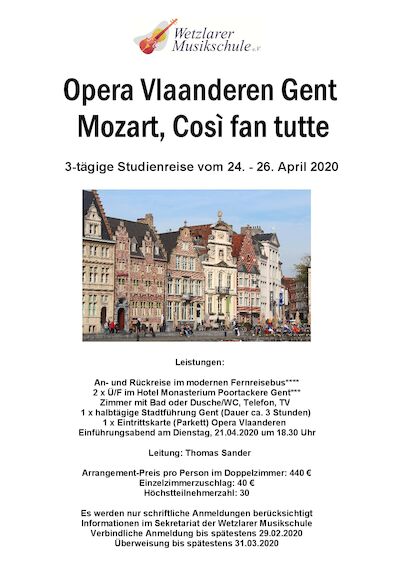 Wetzlarer Musikschule e.V.

Opera Vlaanderen Gent
Mozart, Così fan tutte

3-tägige Studienreise vom 24. - 26. April 2020

Leistungen:

An- und Rückreise im modernen Fernreisebus****
2 x Ü/F im Hotel Monasterium Poortackere Gent***
Zimmer mit Bad oder Dusche/WC, Telefon, TV
1 x halbtägige Stadtführung Gent (Dauer ca. 3 Stunden)
1 x Eintrittskarte (Parkett) Opera Vlaanderen
Einführungsabend am Dienstag, 21.04.2020 um 18.30 Uhr

Leitung: Thomas Sander

Arrangement-Preis pro Person im Doppelzimmer: 440 €
Einzelzimmerzuschlag: 40 €
Höchstteilnehmerzahl: 30

Es werden nur schriftliche Anmeldungen berücksichtigt
Informationen im Sekretariat der Wetzlarer Musikschule
Verbindliche Anmeldung bis spätestens 29.02.2020
Überweisung bis spätestens 31.03.2020